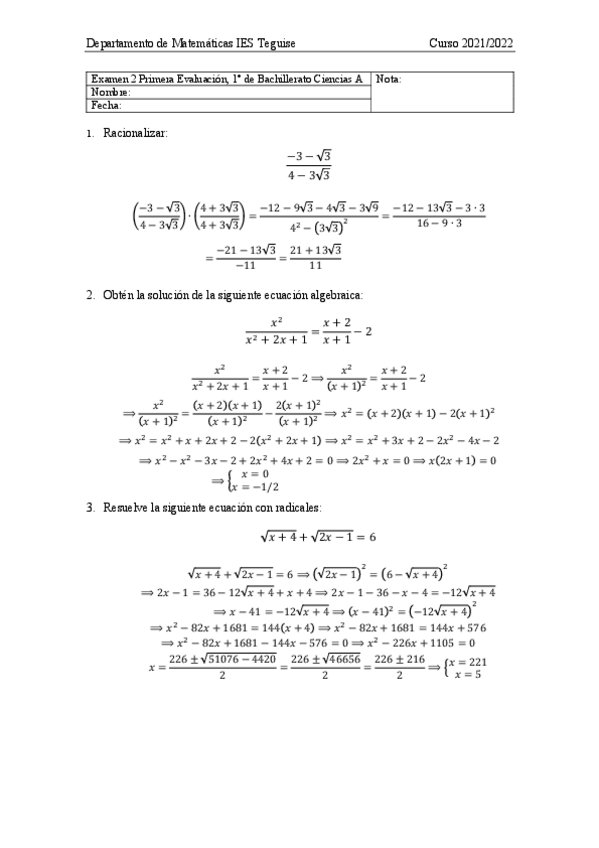 Departamento de Matemáticas IES Teguise Curso 2021/2022

| Examen 2 Primera Evaluación, 1º de Bachillerato Ciencias A | Nota: |
|---|---|
| Nombre: | |
| Fecha: | |

1. Racionalizar:

$$\frac{-3-\sqrt{3}}{4-3\sqrt{3}}$$

$$\left(\frac{-3-\sqrt{3}}{4-3\sqrt{3}}\right)\cdot\left(\frac{4+3\sqrt{3}}{4+3\sqrt{3}}\right)=\frac{-12-9\sqrt{3}-4\sqrt{3}-3\sqrt{9}}{4^2-\left(3\sqrt{3}\right)^2}=\frac{-12-13\sqrt{3}-3\cdot 3}{16-9\cdot 3}$$

$$=\frac{-21-13\sqrt{3}}{-11}=\frac{21+13\sqrt{3}}{11}$$

2. Obtén la solución de la siguiente ecuación algebraica:

$$\frac{x^2}{x^2+2x+1}=\frac{x+2}{x+1}-2$$

$$\frac{x^2}{x^2+2x+1}=\frac{x+2}{x+1}-2\Rightarrow\frac{x^2}{(x+1)^2}=\frac{x+2}{x+1}-2$$

$$\Rightarrow\frac{x^2}{(x+1)^2}=\frac{(x+2)(x+1)}{(x+1)^2}-\frac{2(x+1)^2}{(x+1)^2}\Rightarrow x^2=(x+2)(x+1)-2(x+1)^2$$

$$\Rightarrow x^2=x^2+x+2x+2-2(x^2+2x+1)\Rightarrow x^2=x^2+3x+2-2x^2-4x-2$$

$$\Rightarrow x^2-x^2-3x-2+2x^2+4x+2=0\Rightarrow 2x^2+x=0\Rightarrow x(2x+1)=0$$

$$\Rightarrow\begin{cases}x=0\\x=-1/2\end{cases}$$

3. Resuelve la siguiente ecuación con radicales:

$$\sqrt{x+4}+\sqrt{2x-1}=6$$

$$\sqrt{x+4}+\sqrt{2x-1}=6\Rightarrow\left(\sqrt{2x-1}\right)^2=\left(6-\sqrt{x+4}\right)^2$$

$$\Rightarrow 2x-1=36-12\sqrt{x+4}+x+4\Rightarrow 2x-1-36-x-4=-12\sqrt{x+4}$$

$$\Rightarrow x-41=-12\sqrt{x+4}\Rightarrow(x-41)^2=\left(-12\sqrt{x+4}\right)^2$$

$$\Rightarrow x^2-82x+1681=144(x+4)\Rightarrow x^2-82x+1681=144x+576$$

$$\Rightarrow x^2-82x+1681-144x-576=0\Rightarrow x^2-226x+1105=0$$

$$x=\frac{226\pm\sqrt{51076-4420}}{2}=\frac{226\pm\sqrt{46656}}{2}=\frac{226\pm 216}{2}\Rightarrow\begin{cases}x=221\\x=5\end{cases}$$